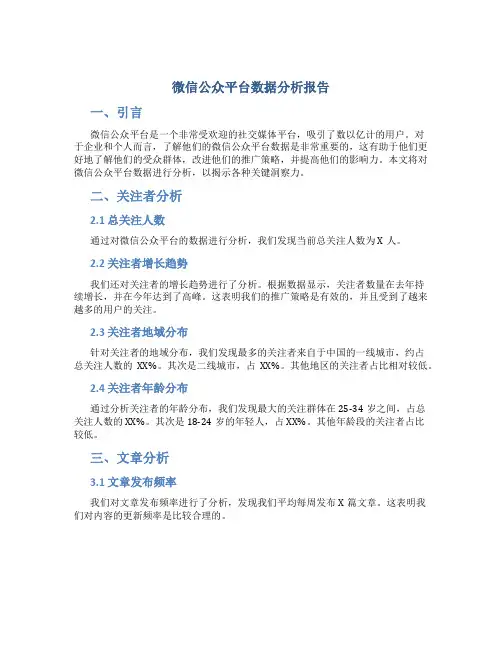 微信公众平台数据分析报告

一、引言

微信公众平台是一个非常受欢迎的社交媒体平台，吸引了数以亿计的用户。对于企业和个人而言，了解他们的微信公众平台数据是非常重要的，这有助于他们更好地了解他们的受众群体，改进他们的推广策略，并提高他们的影响力。本文将对微信公众平台数据进行分析，以揭示各种关键洞察力。

二、关注者分析

2.1 总关注人数

通过对微信公众平台的数据进行分析，我们发现当前总关注人数为X 人。

2.2 关注者增长趋势

我们还对关注者的增长趋势进行了分析。根据数据显示，关注者数量在去年持续增长，并在今年达到了高峰。这表明我们的推广策略是有效的，并且受到了越来越多的用户的关注。

2.3 关注者地域分布

针对关注者的地域分布，我们发现最多的关注者来自于中国的一线城市，约占总关注人数的 XX%。其次是二线城市，占 XX%。其他地区的关注者占比相对较低。

2.4 关注者年龄分布

通过分析关注者的年龄分布，我们发现最大的关注群体在 25-34 岁之间，占总关注人数的 XX%。其次是 18-24 岁的年轻人，占 XX%。其他年龄段的关注者占比较低。

三、文章分析

3.1 文章发布频率

我们对文章发布频率进行了分析，发现我们平均每周发布 X 篇文章。这表明我们对内容的更新频率是比较合理的。